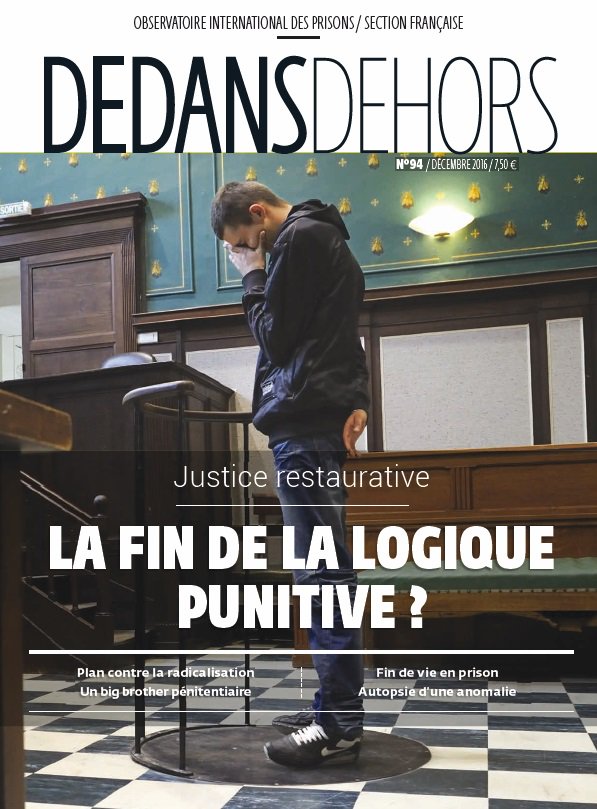 OBSERVATOIRE INTERNATIONAL DES PRISONS / SECTION FRANÇAISE

DEDANSDEHORS

N°94 / DÉCEMBRE 2016 / 7,50 €

SORTIE

Justice restaurative

LA FIN DE LA LOGIQUE PUNITIVE ?

Plan contre la radicalisation
Un big brother pénitentiaire

Fin de vie en prison
Autopsie d'une anomalie